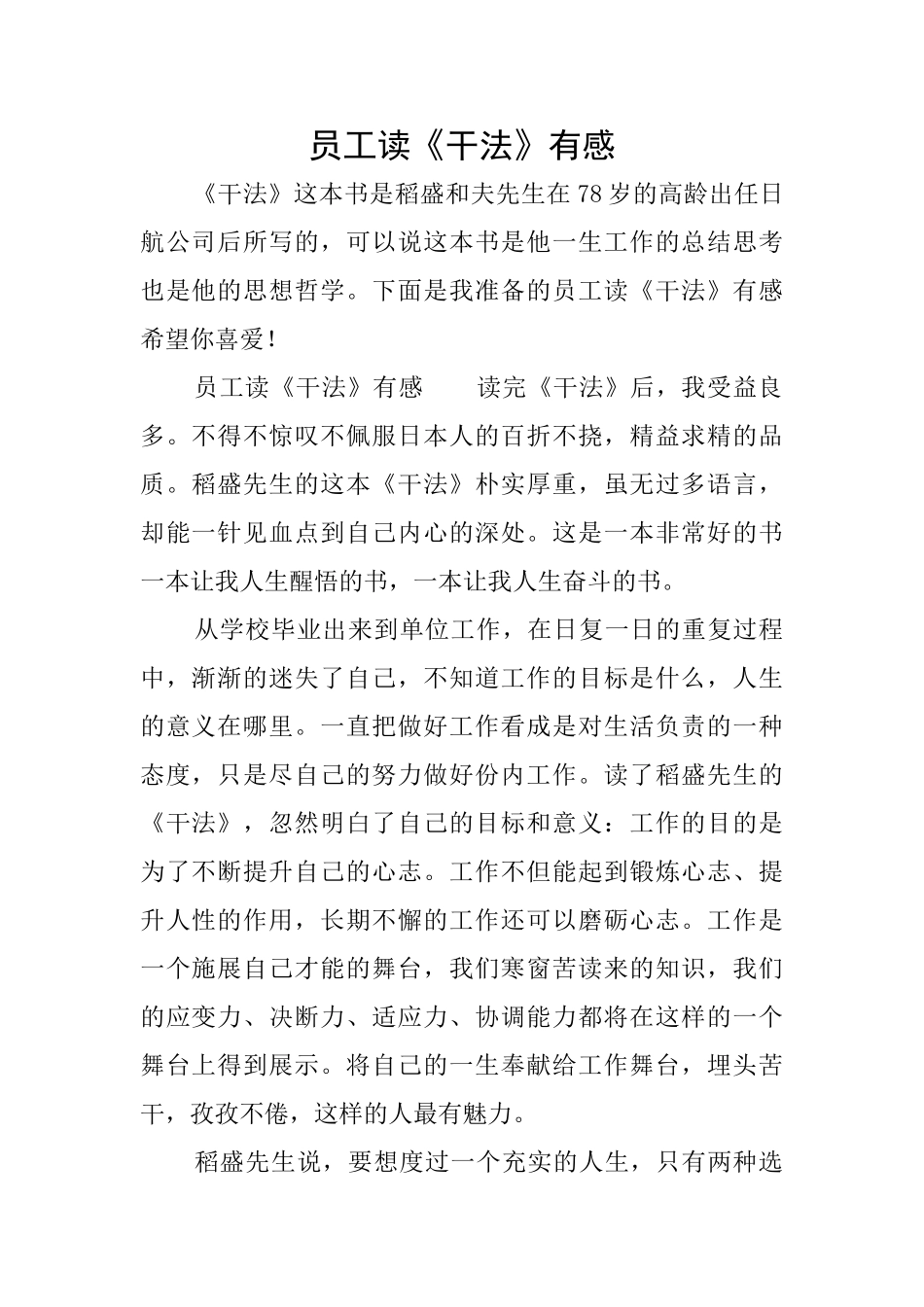 员工读《干法》有感

《干法》这本书是稻盛和夫先生在78岁的高龄出任日航公司后所写的，可以说这本书是他一生工作的总结思考也是他的思想哲学。下面是我准备的员工读《干法》有感希望你喜爱!

员工读《干法》有感　　读完《干法》后，我受益良多。不得不惊叹不佩服日本人的百折不挠，精益求精的品质。稻盛先生的这本《干法》朴实厚重，虽无过多语言，却能一针见血点到自己内心的深处。这是一本非常好的书一本让我人生醒悟的书，一本让我人生奋斗的书。

从学校毕业出来到单位工作，在日复一日的重复过程中，渐渐的迷失了自己，不知道工作的目标是什么，人生的意义在哪里。一直把做好工作看成是对生活负责的一种态度，只是尽自己的努力做好份内工作。读了稻盛先生的《干法》，忽然明白了自己的目标和意义：工作的目的是为了不断提升自己的心志。工作不但能起到锻炼心志、提升人性的作用，长期不懈的工作还可以磨砺心志。工作是一个施展自己才能的舞台，我们寒窗苦读来的知识，我们的应变力、决断力、适应力、协调能力都将在这样的一个舞台上得到展示。将自己的一生奉献给工作舞台，埋头苦干，孜孜不倦，这样的人最有魅力。

稻盛先生说，要想度过一个充实的人生，只有两种选